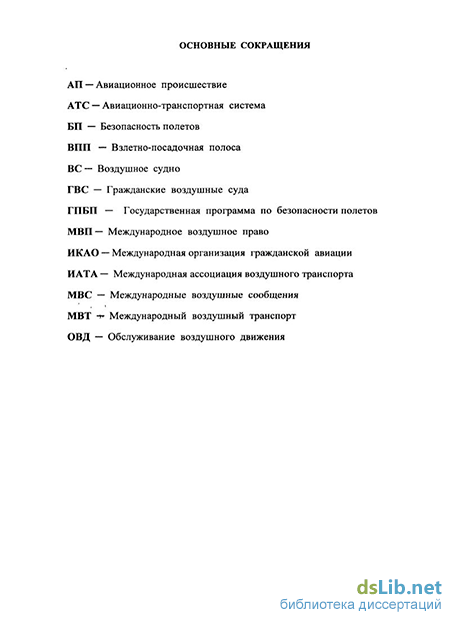 ОСНОВНЫЕ СОКРАЩЕНИЯ

АП — Авиационное происшествие

АТС — Авиационно-транспортная система

БП — Безопасность полетов

ВПП — Взлетно-посадочная полоса

ВС — Воздушное судно

ГВС — Гражданские воздушные суда

ГПБП — Государственная программа по безопасности полетов

МВП — Международное воздушное право

ИКАО — Международная организация гражданской авиации

ИАТА — Международная ассоциация воздушного транспорта

МВС — Международные воздушные сообщения

МВТ — Международный воздушный транспорт

ОВД — Обслуживание воздушного движения

dsLib.net
библиотека диссертаций